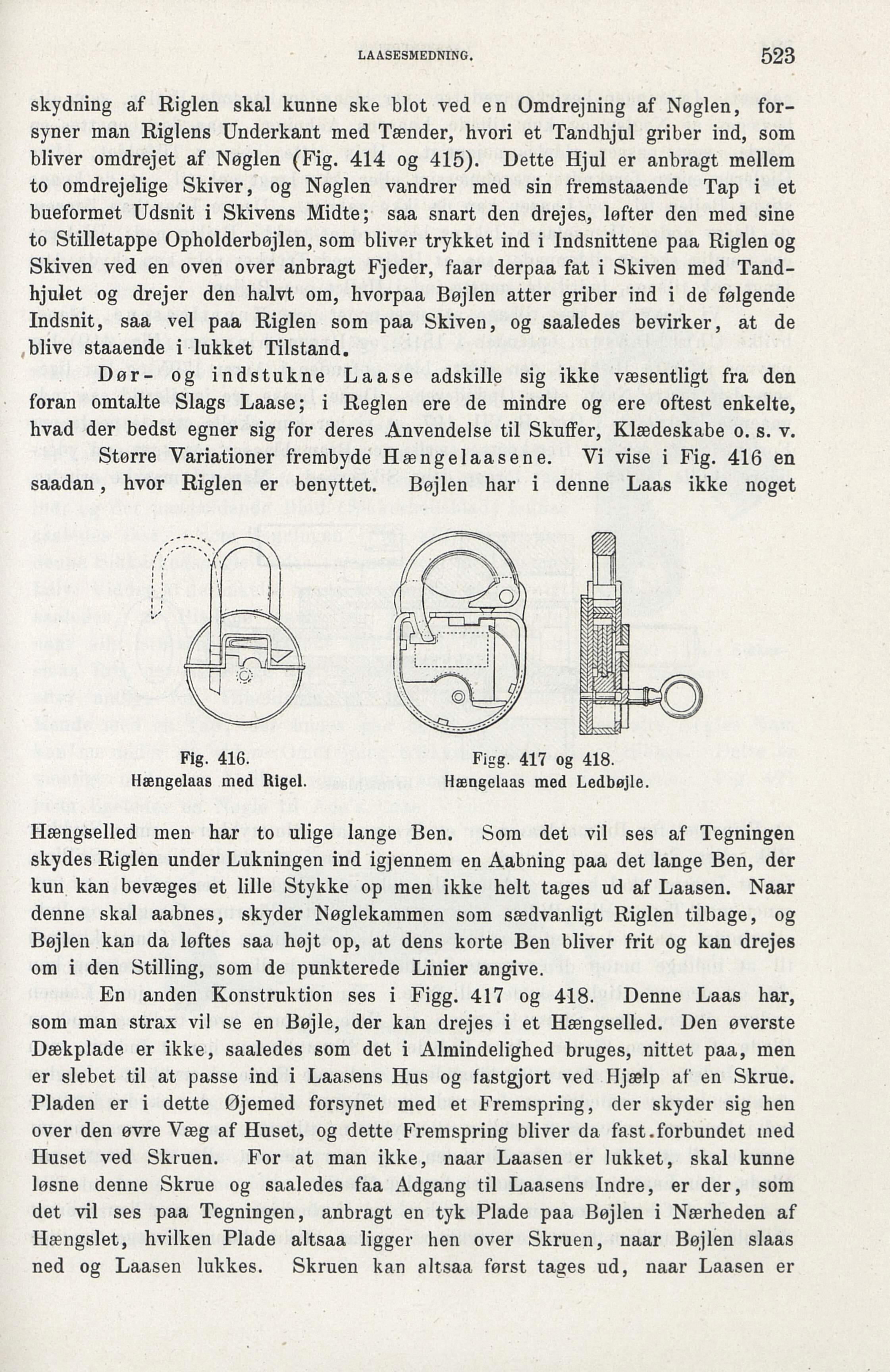 LAASESMEDNING. 523

skydning af Riglen skal kunne ske blot ved en Omdrejning af Nøglen, forsyner man Riglens Underkant med Tænder, hvori et Tandhjul griber ind, som bliver omdrejet af Nøglen (Fig. 414 og 415). Dette Hjul er anbragt mellem to omdrejelige Skiver, og Nøglen vandrer med sin fremstaaende Tap i et bueformet Udsnit i Skivens Midte; saa snart den drejes, løfter den med sine to Stilletappe Opholderbøjlen, som bliver trykket ind i Indsnittene paa Riglen og Skiven ved en oven over anbragt Fjeder, faar derpaa fat i Skiven med Tandhjulet og drejer den halvt om, hvorpaa Bøjlen atter griber ind i de følgende Indsnit, saa vel paa Riglen som paa Skiven, og saaledes bevirker, at de blive staaende i lukket Tilstand.

Dør- og indstukne Laase adskille sig ikke væsentligt fra den foran omtalte Slags Laase; i Reglen ere de mindre og ere oftest enkelte, hvad der bedst egner sig for deres Anvendelse til Skuffer, Klædeskabe o. s. v.

Større Variationer frembyde Hængelaasene. Vi vise i Fig. 416 en saadan, hvor Riglen er benyttet. Bøjlen har i denne Laas ikke noget

Fig. 416.
Hængelaas med Rigel.

Figg. 417 og 418.
Hængelaas med Ledbøjle.

Hængselled men har to ulige lange Ben. Som det vil ses af Tegningen skydes Riglen under Lukningen ind igjennem en Aabning paa det lange Ben, der kun kan bevæges et lille Stykke op men ikke helt tages ud af Laasen. Naar denne skal aabnes, skyder Nøglekammen som sædvanligt Riglen tilbage, og Bøjlen kan da løftes saa højt op, at dens korte Ben bliver frit og kan drejes om i den Stilling, som de punkterede Linier angive.

En anden Konstruktion ses i Figg. 417 og 418. Denne Laas har, som man strax vil se en Bøjle, der kan drejes i et Hængselled. Den øverste Dækplade er ikke, saaledes som det i Almindelighed bruges, nittet paa, men er slebet til at passe ind i Laasens Hus og fastgjort ved Hjælp af en Skrue. Pladen er i dette Øjemed forsynet med et Fremspring, der skyder sig hen over den øvre Væg af Huset, og dette Fremspring bliver da fast.forbundet med Huset ved Skruen. For at man ikke, naar Laasen er lukket, skal kunne løsne denne Skrue og saaledes faa Adgang til Laasens Indre, er der, som det vil ses paa Tegningen, anbragt en tyk Plade paa Bøjlen i Nærheden af Hængslet, hvilken Plade altsaa ligger hen over Skruen, naar Bøjlen slaas ned og Laasen lukkes. Skruen kan altsaa først tages ud, naar Laasen er